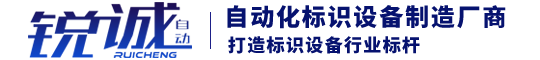 锐诚自动
RUICHENG
自动化标识设备制造厂商
打造标识设备行业标杆